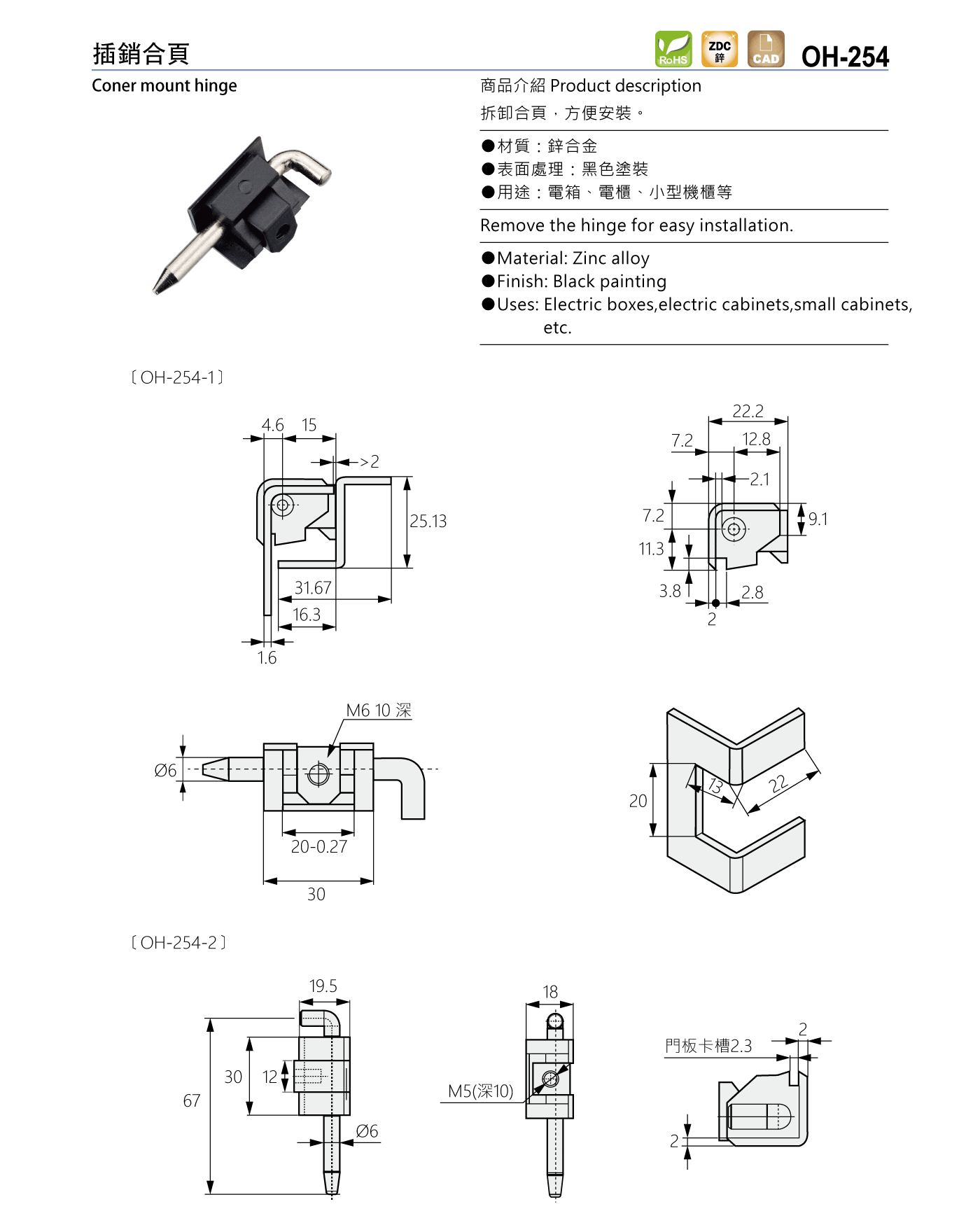 插銷合頁

RoHS ZDC 鋅 CAD OH-254

Coner mount hinge

商品介紹 Product description

拆卸合頁，方便安裝。

●材質：鋅合金
●表面處理：黑色塗裝
●用途：電箱、電櫃、小型機櫃等

Remove the hinge for easy installation.

●Material: Zinc alloy
●Finish: Black painting
●Uses: Electric boxes,electric cabinets,small cabinets, etc.

〔OH-254-1〕

4.6 15
>2
25.13
31.67
16.3
1.6

22.2
7.2
12.8
2.1
7.2
9.1
11.3
3.8
2.8
2

M6 10 深
Ø6
20-0.27
30

20
13
22

〔OH-254-2〕

19.5
67
30
12
Ø6

18
M5(深10)

門板卡槽2.3
2
2